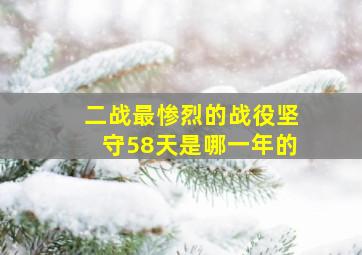 二战最惨烈的战役坚守58天是哪一年的